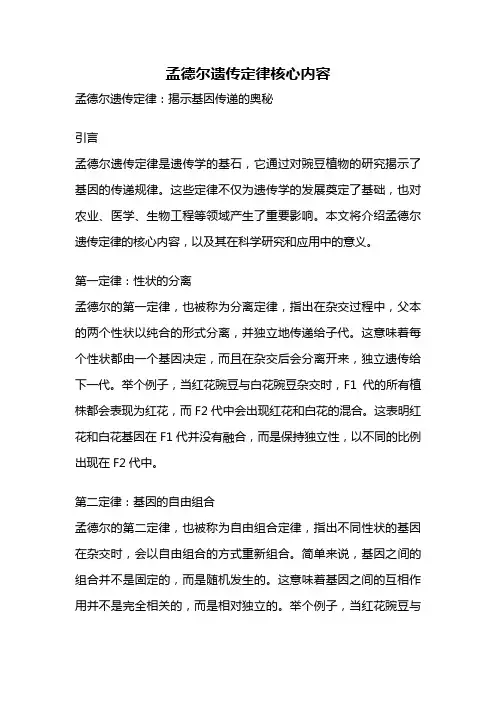 孟德尔遗传定律核心内容

孟德尔遗传定律：揭示基因传递的奥秘

引言

孟德尔遗传定律是遗传学的基石，它通过对豌豆植物的研究揭示了基因的传递规律。这些定律不仅为遗传学的发展奠定了基础，也对农业、医学、生物工程等领域产生了重要影响。本文将介绍孟德尔遗传定律的核心内容，以及其在科学研究和应用中的意义。

第一定律：性状的分离

孟德尔的第一定律，也被称为分离定律，指出在杂交过程中，父本的两个性状以纯合的形式分离，并独立地传递给子代。这意味着每个性状都由一个基因决定，而且在杂交后会分离开来，独立遗传给下一代。举个例子，当红花豌豆与白花豌豆杂交时，F1 代的所有植株都会表现为红花，而 F2 代中会出现红花和白花的混合。这表明红花和白花基因在 F1 代并没有融合，而是保持独立性，以不同的比例出现在 F2 代中。

第二定律：基因的自由组合

孟德尔的第二定律，也被称为自由组合定律，指出不同性状的基因在杂交时，会以自由组合的方式重新组合。简单来说，基因之间的组合并不是固定的，而是随机发生的。这意味着基因之间的互相作用并不是完全相关的，而是相对独立的。举个例子，当红花豌豆与